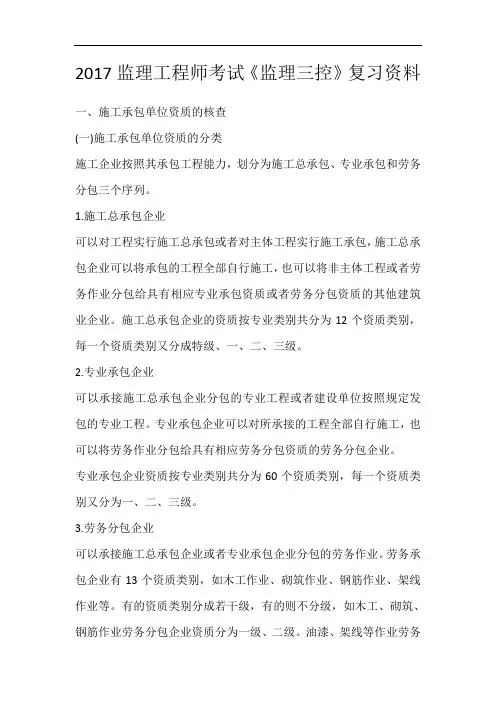 2017 监理工程师考试《监理三控》复习资料

一、施工承包单位资质的核查

(一)施工承包单位资质的分类

施工企业按照其承包工程能力，划分为施工总承包、专业承包和劳务分包三个序列。

1.施工总承包企业

可以对工程实行施工总承包或者对主体工程实行施工承包，施工总承包企业可以将承包的工程全部自行施工，也可以将非主体工程或者劳务作业分包给具有相应专业承包资质或者劳务分包资质的其他建筑业企业。施工总承包企业的资质按专业类别共分为 12 个资质类别，每一个资质类别又分成特级、一、二、三级。

2.专业承包企业

可以承接施工总承包企业分包的专业工程或者建设单位按照规定发包的专业工程。专业承包企业可以对所承接的工程全部自行施工，也可以将劳务作业分包给具有相应劳务分包资质的劳务分包企业。

专业承包企业资质按专业类别共分为 60 个资质类别，每一个资质类别又分为一、二、三级。

3.劳务分包企业

可以承接施工总承包企业或者专业承包企业分包的劳务作业。劳务承包企业有 13 个资质类别，如木工作业、砌筑作业、钢筋作业、架线作业等。有的资质类别分成若干级，有的则不分级，如木工、砌筑、钢筋作业劳务分包企业资质分为一级、二级。油漆、架线等作业劳务